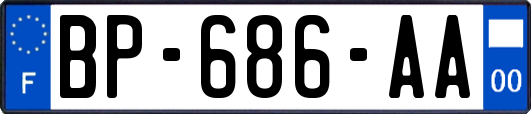 F
BP-686-AA
00